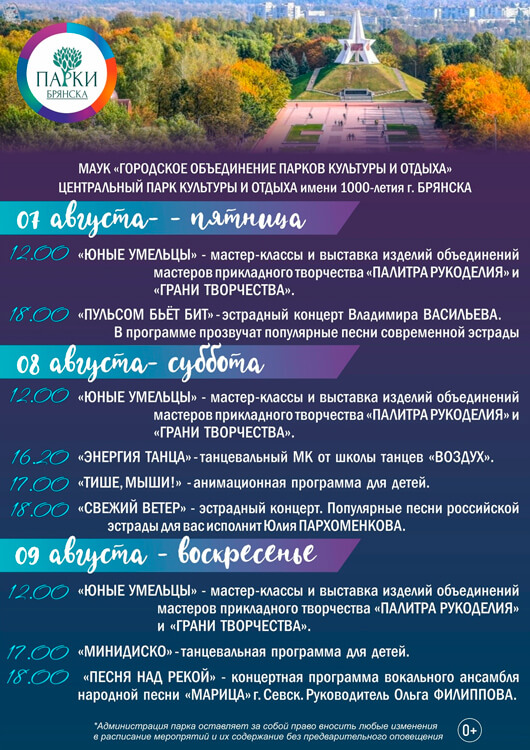 ПАРКИ
БРЯНСКА

МАУК «ГОРОДСКОЕ ОБЪЕДИНЕНИЕ ПАРКОВ КУЛЬТУРЫ И ОТДЫХА»
ЦЕНТРАЛЬНЫЙ ПАРК КУЛЬТУРЫ И ОТДЫХА имени 1000-летия г. БРЯНСКА

07 августа- - пятница

12.00 «ЮНЫЕ УМЕЛЬЦЫ» - мастер-классы и выставка изделий объединений мастеров прикладного творчества «ПАЛИТРА РУКОДЕЛИЯ» и «ГРАНИ ТВОРЧЕСТВА».

18.00 «ПУЛЬСОМ БЬЁТ БИТ» - эстрадный концерт Владимира ВАСИЛЬЕВА. В программе прозвучат популярные песни современной эстрады

08 августа- суббота

12.00 «ЮНЫЕ УМЕЛЬЦЫ» - мастер-классы и выставка изделий объединений мастеров прикладного творчества «ПАЛИТРА РУКОДЕЛИЯ» и «ГРАНИ ТВОРЧЕСТВА».

16.20 «ЭНЕРГИЯ ТАНЦА» - танцевальный МК от школы танцев «ВОЗДУХ».

17.00 «ТИШЕ, МЫШИ!» - анимационная программа для детей.

18.00 «СВЕЖИЙ ВЕТЕР» - эстрадный концерт. Популярные песни российской эстрады для вас исполнит Юлия ПАРХОМЕНКОВА.

09 августа - воскресенье

12.00 «ЮНЫЕ УМЕЛЬЦЫ» - мастер-классы и выставка изделий объединений мастеров прикладного творчества «ПАЛИТРА РУКОДЕЛИЯ» и «ГРАНИ ТВОРЧЕСТВА».

17.00 «МИНИДИСКО» - танцевальная программа для детей.

18.00 «ПЕСНЯ НАД РЕКОЙ» - концертная программа вокального ансамбля народной песни «МАРИЦА» г. Севск. Руководитель Ольга ФИЛИППОВА.

*Администрация парка оставляет за собой право вносить любые изменения в расписание мероприятий и их содержание без предварительного оповещения

0+